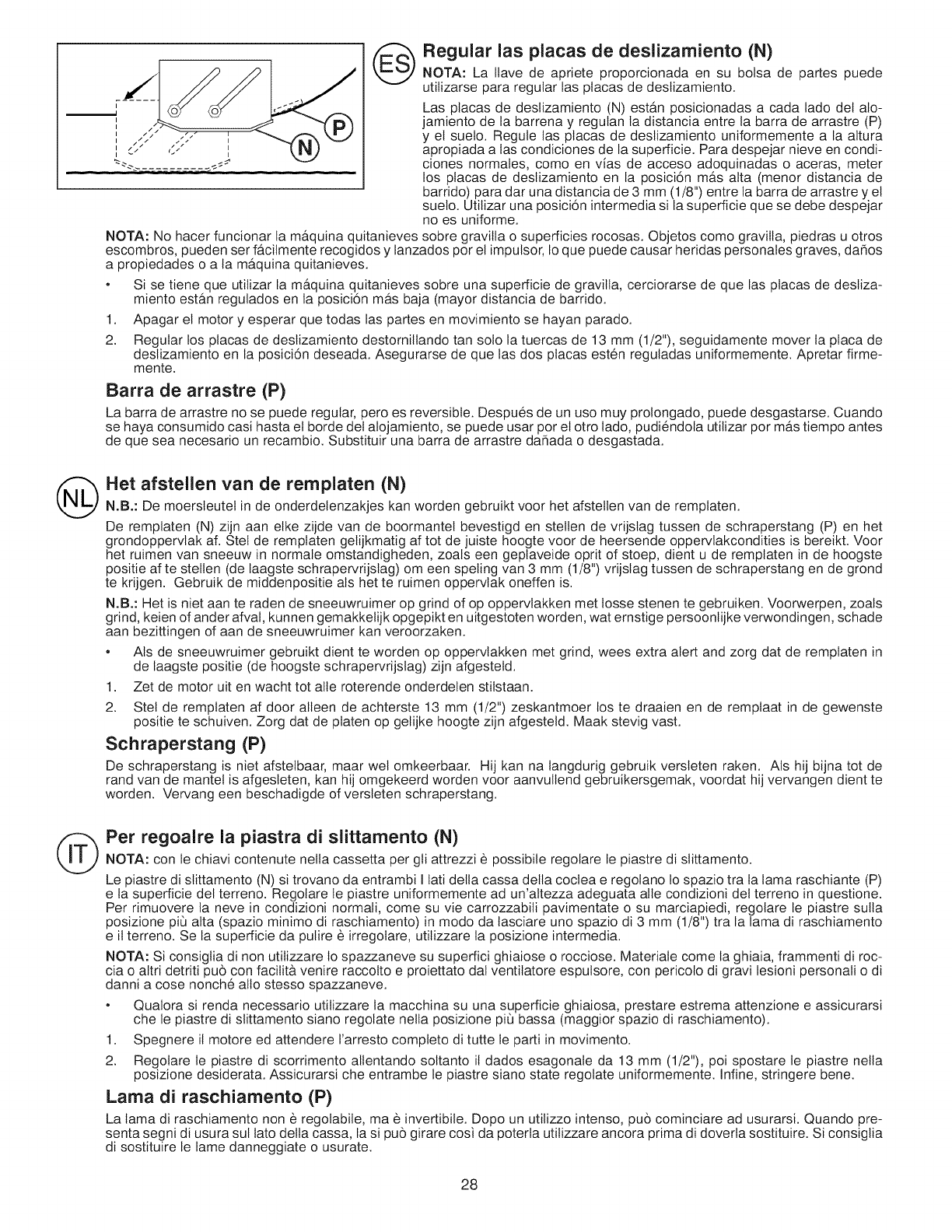 P

N

ES

Regular las placas de deslizamiento (N)

NOTA: La llave de apriete proporcionada en su bolsa de partes puede utilizarse para regular las placas de deslizamiento.

Las placas de deslizamiento (N) están posicionadas a cada lado del alojamiento de la barrena y regulan la distancia entre la barra de arrastre (P) y el suelo. Regule las placas de deslizamiento uniformemente a la altura apropiada a las condiciones de la superficie. Para despejar nieve en condiciones normales, como en vías de acceso adoquinadas o aceras, meter los placas de deslizamiento en la posición más alta (menor distancia de barrido) para dar una distancia de 3 mm (1/8") entre la barra de arrastre y el suelo. Utilizar una posición intermedia si la superficie que se debe despejar no es uniforme.

NOTA: No hacer funcionar la máquina quitanieves sobre gravilla o superficies rocosas. Objetos como gravilla, piedras u otros escombros, pueden ser fácilmente recogidos y lanzados por el impulsor, lo que puede causar heridas personales graves, daños a propiedades o a la máquina quitanieves.

• Si se tiene que utilizar la máquina quitanieves sobre una superficie de gravilla, cerciorarse de que las placas de deslizamiento están regulados en la posición más baja (mayor distancia de barrido.

1. Apagar el motor y esperar que todas las partes en movimiento se hayan parado.

2. Regular los placas de deslizamiento destornillando tan solo la tuercas de 13 mm (1/2"), seguidamente mover la placa de deslizamiento en la posición deseada. Asegurarse de que las dos placas estén reguladas uniformemente. Apretar firmemente.

Barra de arrastre (P)

La barra de arrastre no se puede regular, pero es reversible. Después de un uso muy prolongado, puede desgastarse. Cuando se haya consumido casi hasta el borde del alojamiento, se puede usar por el otro lado, pudiéndola utilizar por más tiempo antes de que sea necesario un recambio. Substituir una barra de arrastre dañada o desgastada.

NL

Het afstellen van de remplaten (N)

N.B.: De moersleutel in de onderdelenzakjes kan worden gebruikt voor het afstellen van de remplaten.

De remplaten (N) zijn aan elke zijde van de boormantel bevestigd en stellen de vrijslag tussen de schraperstang (P) en het grondoppervlak af. Stel de remplaten gelijkmatig af tot de juiste hoogte voor de heersende oppervlakcondities is bereikt. Voor het ruimen van sneeuw in normale omstandigheden, zoals een geplaveide oprit of stoep, dient u de remplaten in de hoogste positie af te stellen (de laagste schrapervrijslag) om een speling van 3 mm (1/8") vrijslag tussen de schraperstang en de grond te krijgen. Gebruik de middenpositie als het te ruimen oppervlak oneffen is.

N.B.: Het is niet aan te raden de sneeuwruimer op grind of op oppervlakken met losse stenen te gebruiken. Voorwerpen, zoals grind, keien of ander afval, kunnen gemakkelijk opgepikt en uitgestoten worden, wat ernstige persoonlijke verwondingen, schade aan bezittingen of aan de sneeuwruimer kan veroorzaken.

• Als de sneeuwruimer gebruikt dient te worden op oppervlakken met grind, wees extra alert and zorg dat de remplaten in de laagste positie (de hoogste schrapervrijslag) zijn afgesteld.

1. Zet de motor uit en wacht tot alle roterende onderdelen stilstaan.

2. Stel de remplaten af door alleen de achterste 13 mm (1/2") zeskantmoer los te draaien en de remplaat in de gewenste positie te schuiven. Zorg dat de platen op gelijke hoogte zijn afgesteld. Maak stevig vast.

Schraperstang (P)

De schraperstang is niet afstelbaar, maar wel omkeerbaar. Hij kan na langdurig gebruik versleten raken. Als hij bijna tot de rand van de mantel is afgesleten, kan hij omgekeerd worden voor aanvullend gebruikersgemak, voordat hij vervangen dient te worden. Vervang een beschadigde of versleten schraperstang.

IT

Per regoalre la piastra di slittamento (N)

NOTA: con le chiavi contenute nella cassetta per gli attrezzi è possibile regolare le piastre di slittamento.

Le piastre di slittamento (N) si trovano da entrambi I lati della cassa della coclea e regolano lo spazio tra la lama raschiante (P) e la superficie del terreno. Regolare le piastre uniformemente ad un'altezza adeguata alle condizioni del terreno in questione. Per rimuovere la neve in condizioni normali, come su vie carrozzabili pavimentate o su marciapiedi, regolare le piastre sulla posizione più alta (spazio minimo di raschiamento) in modo da lasciare uno spazio di 3 mm (1/8") tra la lama di raschiamento e il terreno. Se la superficie da pulire è irregolare, utilizzare la posizione intermedia.

NOTA: Si consiglia di non utilizzare lo spazzaneve su superfici ghiaiose o rocciose. Materiale come la ghiaia, frammenti di roccia o altri detriti può con facilità venire raccolto e proiettato dal ventilatore espulsore, con pericolo di gravi lesioni personali o di danni a cose nonché allo stesso spazzaneve.

• Qualora si renda necessario utilizzare la macchina su una superficie ghiaiosa, prestare estrema attenzione e assicurarsi che le piastre di slittamento siano regolate nella posizione più bassa (maggior spazio di raschiamento).

1. Spegnere il motore ed attendere l'arresto completo di tutte le parti in movimento.

2. Regolare le piastre di scorrimento allentando soltanto il dados esagonale da 13 mm (1/2"), poi spostare le piastre nella posizione desiderata. Assicurarsi che entrambe le piastre siano state regolate uniformemente. Infine, stringere bene.

Lama di raschiamento (P)

La lama di raschiamento non è regolabile, ma è invertibile. Dopo un utilizzo intenso, può cominciare ad usurarsi. Quando presenta segni di usura sul lato della cassa, la si può girare così da poterla utilizzare ancora prima di doverla sostituire. Si consiglia di sostituire le lame danneggiate o usurate.

28